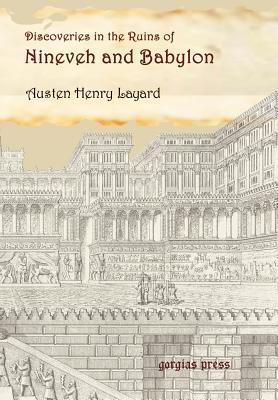 Discoveries in the Ruins of
Nineveh and Babylon

Austen Henry Layard

gorgias press